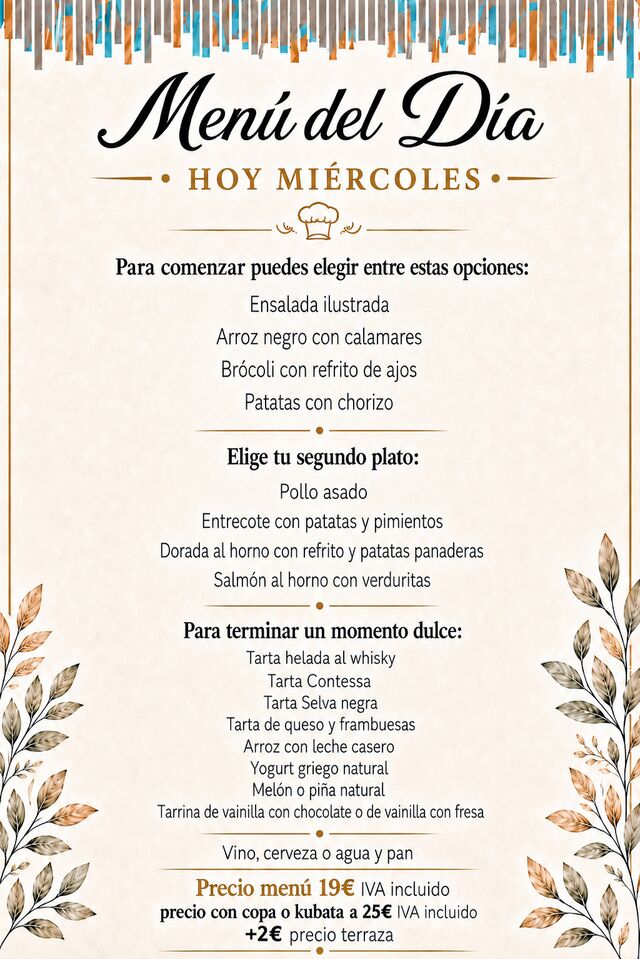 Menú del Día
HOY MIÉRCOLES

Para comenzar puedes elegir entre estas opciones:
Ensalada ilustrada
Arroz negro con calamares
Brócoli con refrito de ajos
Patatas con chorizo

Elige tu segundo plato:
Pollo asado
Entrecote con patatas y pimientos
Dorada al horno con refrito y patatas panaderas
Salmón al horno con verduritas

Para terminar un momento dulce:
Tarta helada al whisky
Tarta Contessa
Tarta Selva negra
Tarta de queso y frambuesas
Arroz con leche casero
Yogurt griego natural
Melón o piña natural
Tarrina de vainilla con chocolate o de vainilla con fresa

Vino, cerveza o agua y pan

Precio menú 19€ IVA incluido
precio con copa o kubata a 25€ IVA incluido
+2€ precio terraza